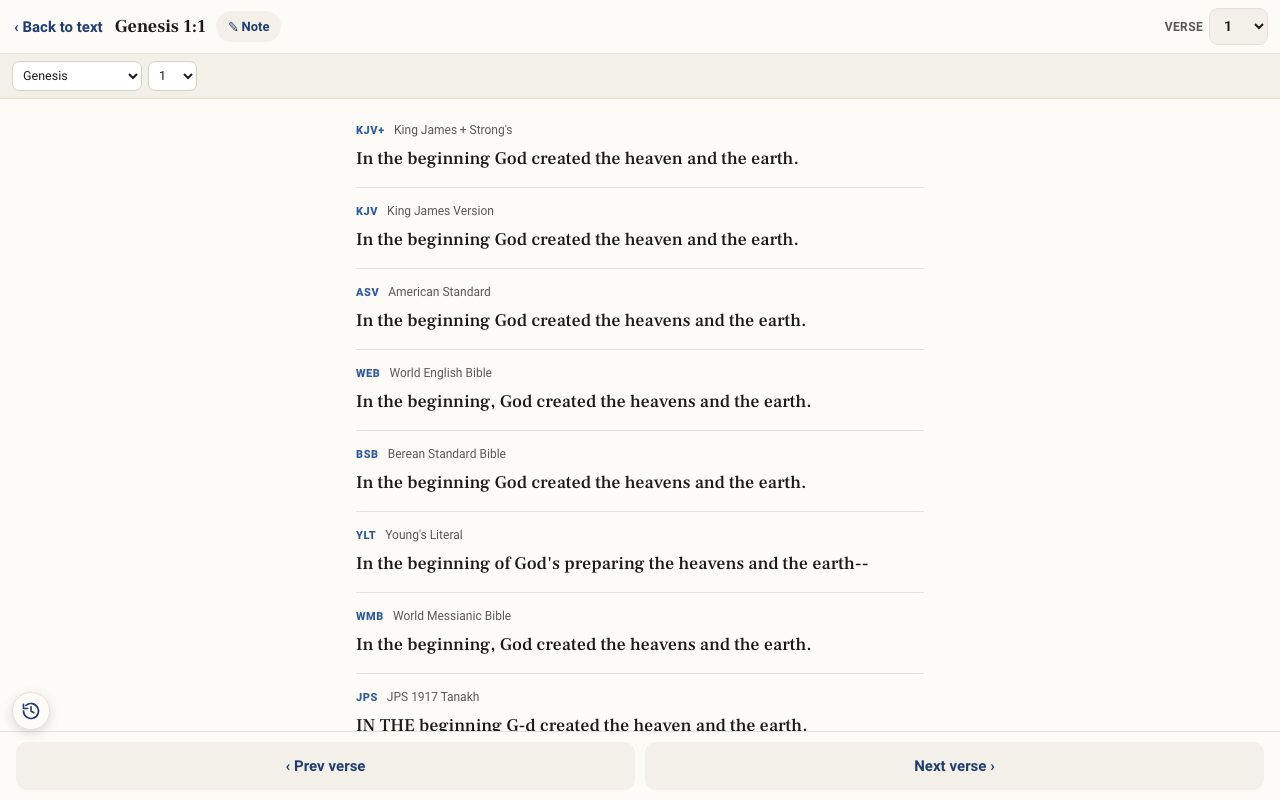 ‹ Back to text Genesis 1:1 ✎ Note

VERSE 1

Genesis 1

KJV+ King James + Strong's
In the beginning God created the heaven and the earth.

KJV King James Version
In the beginning God created the heaven and the earth.

ASV American Standard
In the beginning God created the heavens and the earth.

WEB World English Bible
In the beginning, God created the heavens and the earth.

BSB Berean Standard Bible
In the beginning God created the heavens and the earth.

YLT Young's Literal
In the beginning of God's preparing the heavens and the earth--

WMB World Messianic Bible
In the beginning, God created the heavens and the earth.

JPS JPS 1917 Tanakh
IN THE beginning G-d created the heaven and the earth.

‹ Prev verse

Next verse ›